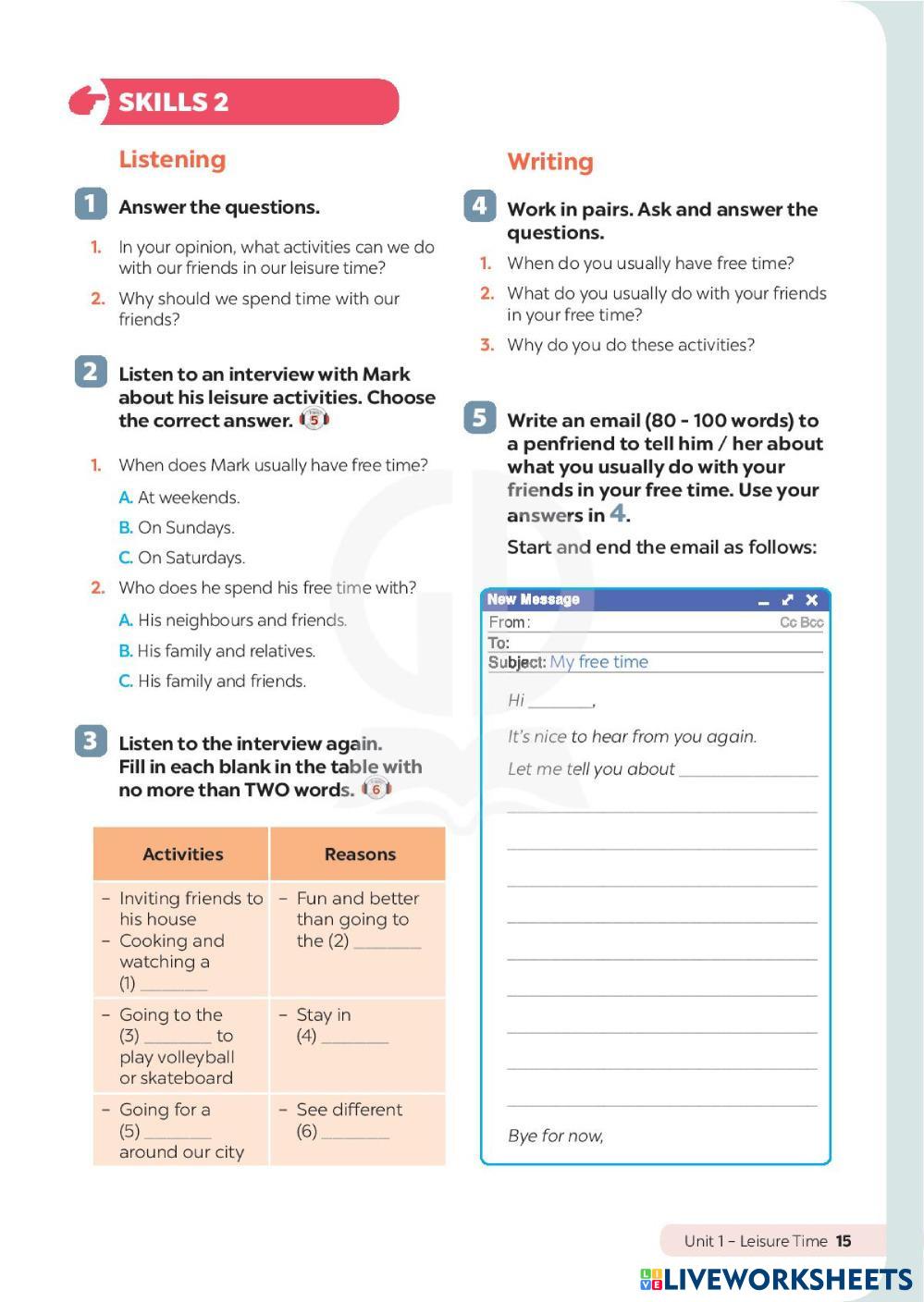 SKILLS 2

Listening

1 Answer the questions.

1. In your opinion, what activities can we do with our friends in our leisure time?

2. Why should we spend time with our friends?

2 Listen to an interview with Mark about his leisure activities. Choose the correct answer. 5

1. When does Mark usually have free time?

A. At weekends.

B. On Sundays.

C. On Saturdays.

2. Who does he spend his free time with?

A. His neighbours and friends.

B. His family and relatives.

C. His family and friends.

3 Listen to the interview again. Fill in each blank in the table with no more than TWO words. 6

| Activities | Reasons |
|---|---|
| – Inviting friends to his house – Cooking and watching a (1) ________ | – Fun and better than going to the (2) ________ |
| – Going to the (3) ________ to play volleyball or skateboard | – Stay in (4) ________ |
| – Going for a (5) ________ around our city | – See different (6) ________ |

Writing

4 Work in pairs. Ask and answer the questions.

1. When do you usually have free time?

2. What do you usually do with your friends in your free time?

3. Why do you do these activities?

5 Write an email (80 - 100 words) to a penfriend to tell him / her about what you usually do with your friends in your free time. Use your answers in 4.

Start and end the email as follows:

New Message

From:

Cc Bcc

To:

Subject: My free time

Hi ________,

It's nice to hear from you again.

Let me tell you about ________________

Bye for now,

Unit 1 – Leisure Time 15

LIVEWORKSHEETS